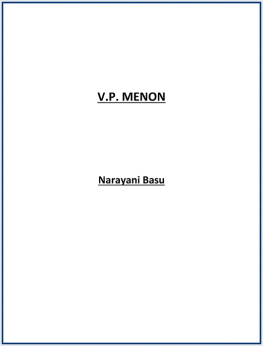 V.P. MENON

Narayani Basu